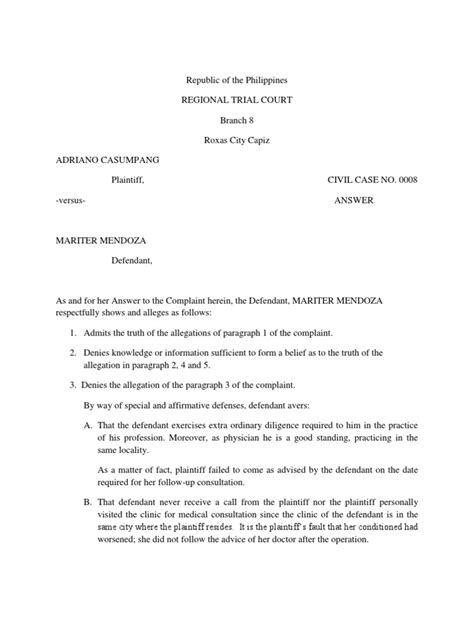 Republic of the Philippines

REGIONAL TRIAL COURT

Branch 8

Roxas City Capiz

ADRIANO CASUMPANG

Plaintiff,

CIVIL CASE NO. 0008

-versus-

ANSWER

MARITER MENDOZA

Defendant,

As and for her Answer to the Complaint herein, the Defendant, MARITER MENDOZA respectfully shows and alleges as follows:

1. Admits the truth of the allegations of paragraph 1 of the complaint.

2. Denies knowledge or information sufficient to form a belief as to the truth of the allegation in paragraph 2, 4 and 5.

3. Denies the allegation of the paragraph 3 of the complaint.

By way of special and affirmative defenses, defendant avers:

A. That the defendant exercises extra ordinary diligence required to him in the practice of his profession. Moreover, as physician he is a good standing, practicing in the same locality.

As a matter of fact, plaintiff failed to come as advised by the defendant on the date required for her follow-up consultation.

B. That defendant never receive a call from the plaintiff nor the plaintiff personally visited the clinic for medical consultation since the clinic of the defendant is in the same city where the plaintiff resides. It is the plaintiff's fault that her conditioned had worsened; she did not follow the advice of her doctor after the operation.